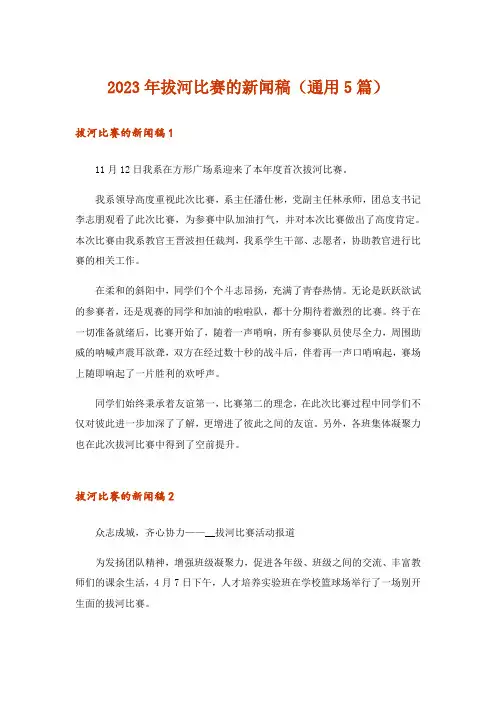 2023年拔河比赛的新闻稿（通用5篇）

拔河比赛的新闻稿1

11月12日我系在方形广场系迎来了本年度首次拔河比赛。

我系领导高度重视此次比赛，系主任潘仕彬，党副主任林承师，团总支书记李志朋观看了此次比赛，为参赛中队加油打气，并对本次比赛做出了高度肯定。本次比赛由我系教官王晋波担任裁判，我系学生干部、志愿者，协助教官进行比赛的相关工作。

在柔和的斜阳中，同学们个个斗志昂扬，充满了青春热情。无论是跃跃欲试的参赛者，还是观赛的同学和加油的啦啦队，都十分期待着激烈的比赛。终于在一切准备就绪后，比赛开始了，随着一声哨响，所有参赛队员使尽全力，周围助威的呐喊声震耳欲聋，双方在经过数十秒的战斗后，伴着再一声口哨响起，赛场上随即响起了一片胜利的欢呼声。

同学们始终秉承着友谊第一，比赛第二的理念，在此次比赛过程中同学们不仅对彼此进一步加深了了解，更增进了彼此之间的友谊。另外，各班集体凝聚力也在此次拔河比赛中得到了空前提升。

拔河比赛的新闻稿2

众志成城，齐心协力——__拔河比赛活动报道

为发扬团队精神，增强班级凝聚力，促进各年级、班级之间的交流、丰富教师们的课余生活，4月7日下午，人才培养实验班在学校篮球场举行了一场别开生面的拔河比赛。